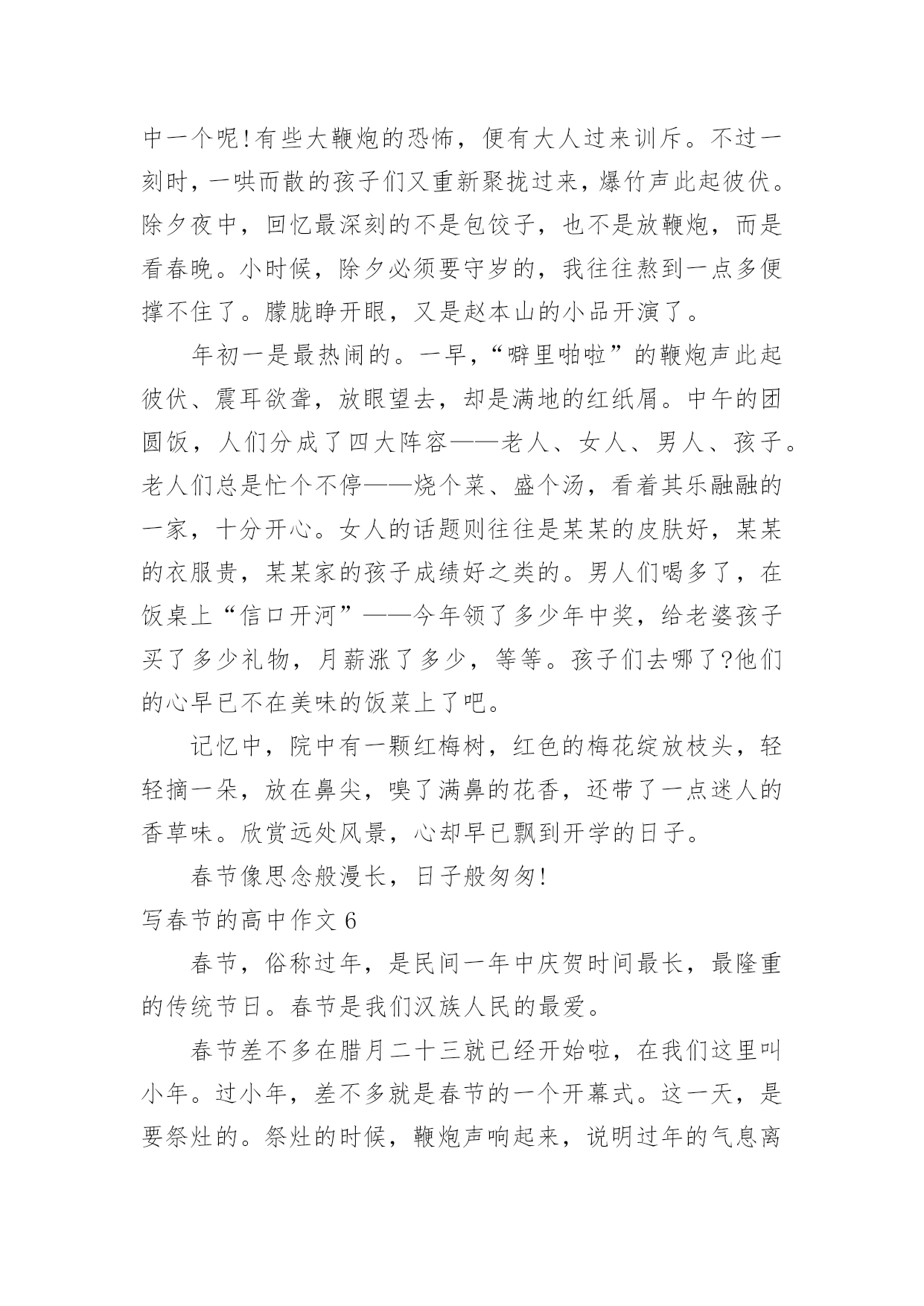 中一个呢!有些大鞭炮的恐怖，便有大人过来训斥。不过一刻时，一哄而散的孩子们又重新聚拢过来，爆竹声此起彼伏。除夕夜中，回忆最深刻的不是包饺子，也不是放鞭炮，而是看春晚。小时候，除夕必须要守岁的，我往往熬到一点多便撑不住了。朦胧睁开眼，又是赵本山的小品开演了。

年初一是最热闹的。一早,“噼里啪啦”的鞭炮声此起彼伏、震耳欲聋，放眼望去，却是满地的红纸屑。中午的团圆饭，人们分成了四大阵容——老人、女人、男人、孩子。老人们总是忙个不停——烧个菜、盛个汤，看着其乐融融的一家，十分开心。女人的话题则往往是某某的皮肤好，某某的衣服贵，某某家的孩子成绩好之类的。男人们喝多了，在饭桌上“信口开河”——今年领了多少年中奖，给老婆孩子买了多少礼物，月薪涨了多少，等等。孩子们去哪了?他们的心早已不在美味的饭菜上了吧。

记忆中，院中有一颗红梅树，红色的梅花绽放枝头，轻轻摘一朵，放在鼻尖，嗅了满鼻的花香，还带了一点迷人的香草味。欣赏远处风景，心却早已飘到开学的日子。

春节像思念般漫长，日子般匆匆!

写春节的高中作文 6

春节，俗称过年，是民间一年中庆贺时间最长，最隆重的传统节日。春节是我们汉族人民的最爱。

春节差不多在腊月二十三就已经开始啦，在我们这里叫小年。过小年，差不多就是春节的一个开幕式。这一天，是要祭灶的。祭灶的时候，鞭炮声响起来，说明过年的气息离